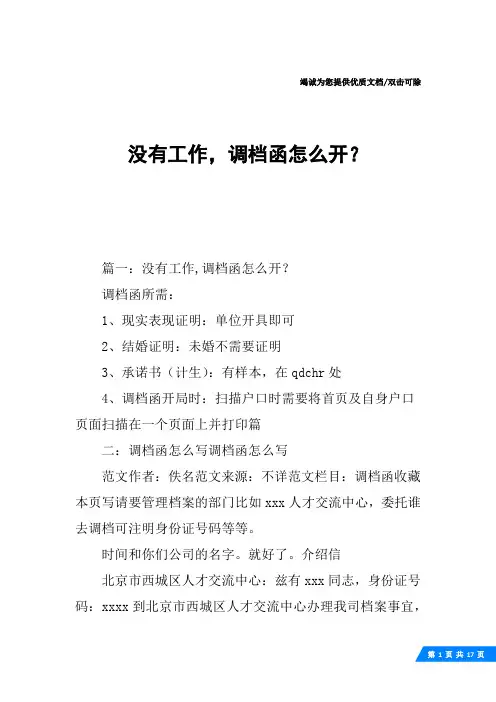 竭诚为您提供优质文档/双击可除

没有工作，调档函怎么开？

篇一：没有工作,调档函怎么开？

调档函所需：

1、现实表现证明：单位开具即可

2、结婚证明：未婚不需要证明

3、承诺书（计生）：有样本，在 qdchr 处

4、调档函开局时：扫描户口时需要将首页及自身户口页面扫描在一个页面上并打印篇

二：调档函怎么写调档函怎么写

范文作者：佚名范文来源：不详范文栏目：调档函收藏本页写请要管理档案的部门比如 xxx 人才交流中心，委托谁去调档可注明身份证号码等等。

时间和你们公司的名字。就好了。介绍信

北京市西城区人才交流中心：兹有 xxx 同志，身份证号码：xxxx 到北京市西城区人才交流中心办理我司档案事宜，

第 1 页 共 17 页